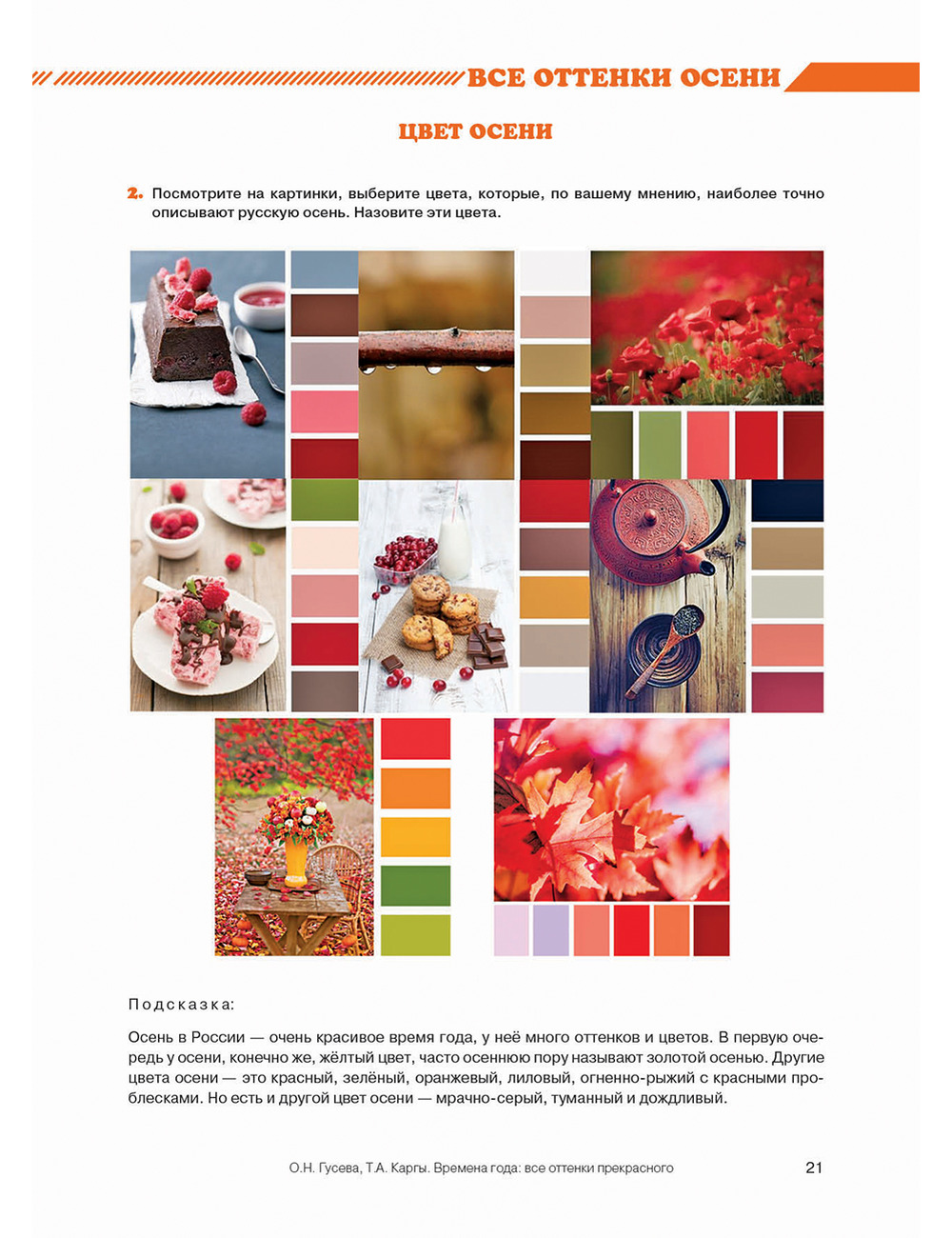 ВСЕ ОТТЕНКИ ОСЕНИ

ЦВЕТ ОСЕНИ

2. Посмотрите на картинки, выберите цвета, которые, по вашему мнению, наиболее точно описывают русскую осень. Назовите эти цвета.

Подсказка:

Осень в России — очень красивое время года, у неё много оттенков и цветов. В первую очередь у осени, конечно же, жёлтый цвет, часто осеннюю пору называют золотой осенью. Другие цвета осени — это красный, зелёный, оранжевый, лиловый, огненно-рыжий с красными проблесками. Но есть и другой цвет осени — мрачно-серый, туманный и дождливый.

О.Н. Гусева, Т.А. Каргы. Времена года: все оттенки прекрасного

21